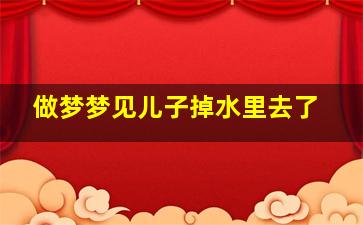 做梦梦见儿子掉水里去了